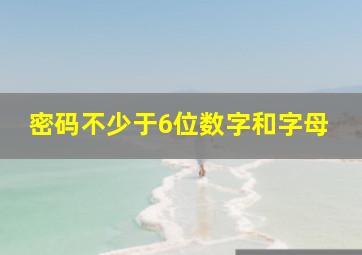 密码不少于6位数字和字母